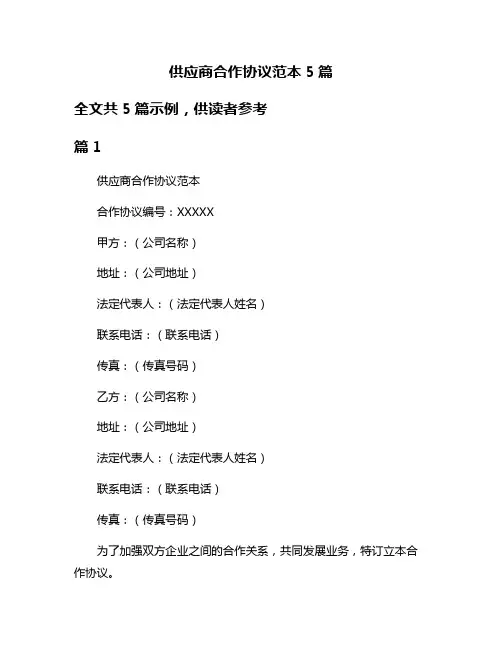 供应商合作协议范本 5 篇

全文共 5 篇示例，供读者参考

篇 1

供应商合作协议范本

合作协议编号：XXXXX

甲方：（公司名称）

地址：（公司地址）

法定代表人：（法定代表人姓名）

联系电话：（联系电话）

传真：（传真号码）

乙方：（公司名称）

地址：（公司地址）

法定代表人：（法定代表人姓名）

联系电话：（联系电话）

传真：（传真号码）

为了加强双方企业之间的合作关系，共同发展业务，特订立本合作协议。